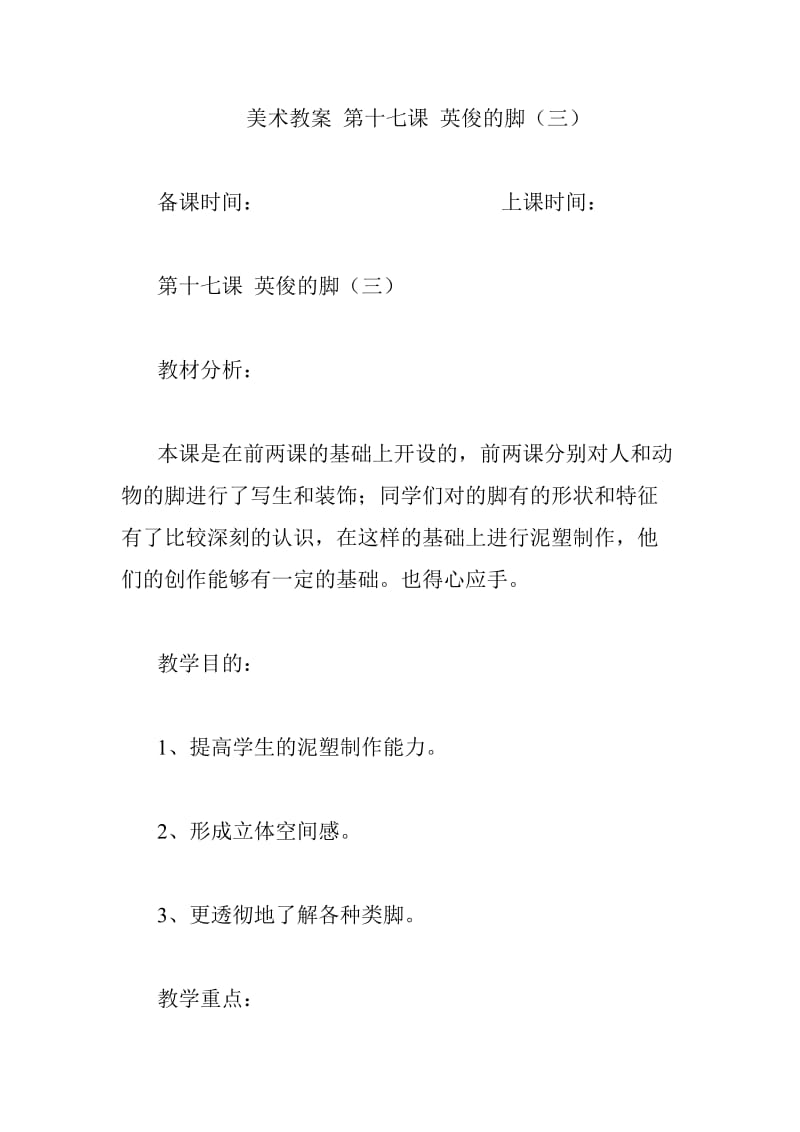 美术教案 第十七课 英俊的脚（三）

备课时间：　　　　　　　　上课时间：

第十七课 英俊的脚（三）

教材分析：

本课是在前两课的基础上开设的，前两课分别对人和动物的脚进行了写生和装饰；同学们对的脚有的形状和特征有了比较深刻的认识，在这样的基础上进行泥塑制作，他们的创作能够有一定的基础。也得心应手。

教学目的：

1、提高学生的泥塑制作能力。

2、形成立体空间感。

3、更透彻地了解各种类脚。

教学重点：